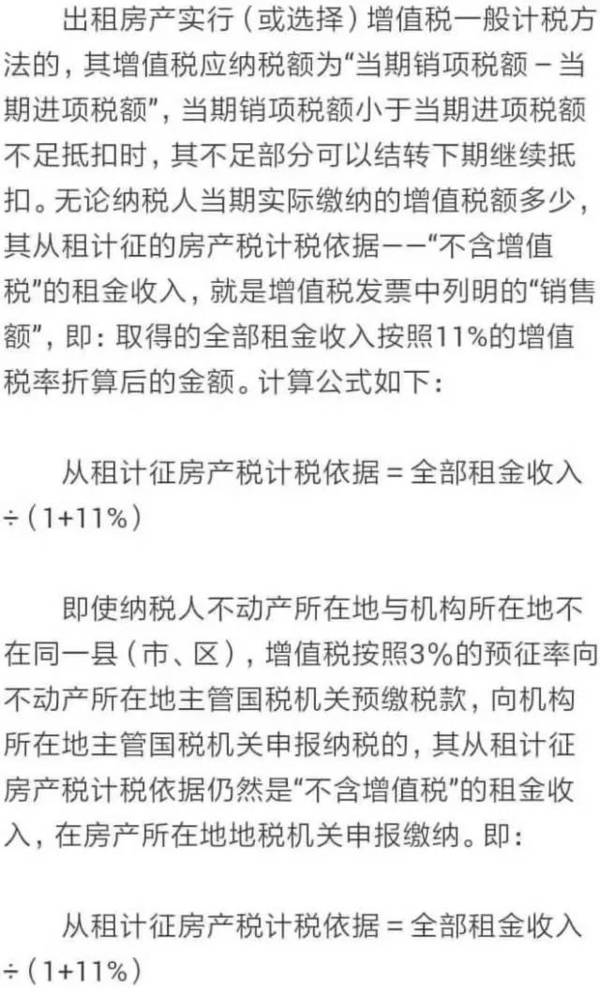 出租房产实行（或选择）增值税一般计税方法的，其增值税应纳税额为“当期销项税额－当期进项税额”，当期销项税额小于当期进项税额不足抵扣时，其不足部分可以结转下期继续抵扣。无论纳税人当期实际缴纳的增值税额多少，其从租计征的房产税计税依据——“不含增值税”的租金收入，就是增值税发票中列明的“销售额”，即：取得的全部租金收入按照11%的增值税率折算后的金额。计算公式如下：

从租计征房产税计税依据＝全部租金收入÷（1+11%）

即使纳税人不动产所在地与机构所在地不在同一县（市、区），增值税按照3%的预征率向不动产所在地主管国税机关预缴税款，向机构所在地主管国税机关申报纳税的，其从租计征房产税计税依据仍然是“不含增值税”的租金收入，在房产所在地地税机关申报缴纳。即：

从租计征房产税计税依据＝全部租金收入÷（1+11%）